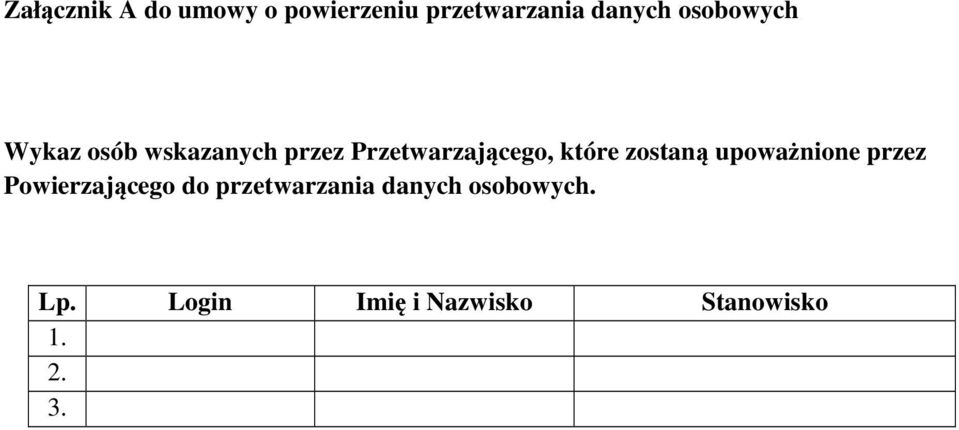 Załącznik A do umowy o powierzeniu przetwarzania danych osobowych

Wykaz osób wskazanych przez Przetwarzającego, które zostaną upoważnione przez Powierzającego do przetwarzania danych osobowych.

| Lp. | Login | Imię i Nazwisko | Stanowisko |
|---|---|---|---|
| 1. | | | |
| 2. | | | |
| 3. | | | |